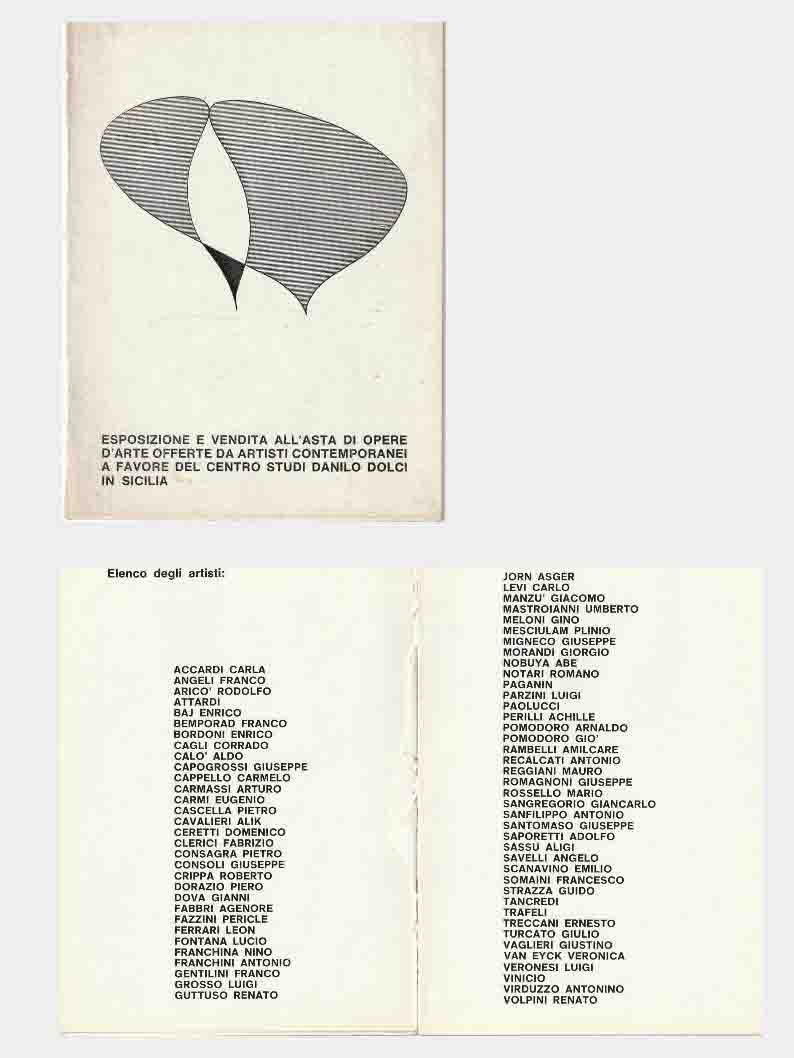 ESPOSIZIONE E VENDITA ALL'ASTA DI OPERE D'ARTE OFFERTE DA ARTISTI CONTEMPORANEI A FAVORE DEL CENTRO STUDI DANILO DOLCI IN SICILIA

Elenco degli artisti:

ACCARDI CARLA
ANGELI FRANCO
ARICO' RODOLFO
ATTARDI
BAJ ENRICO
BEMPORAD FRANCO
BORDONI ENRICO
CAGLI CORRADO
CALO' ALDO
CAPOGROSSI GIUSEPPE
CAPPELLO CARMELO
CARMASSI ARTURO
CARMI EUGENIO
CASCELLA PIETRO
CAVALIERI ALIK
CERETTI DOMENICO
CLERICI FABRIZIO
CONSAGRA PIETRO
CONSOLI GIUSEPPE
CRIPPA ROBERTO
DORAZIO PIERO
DOVA GIANNI
FABBRI AGENORE
FAZZINI PERICLE
FERRARI LEON
FONTANA LUCIO
FRANCHINA NINO
FRANCHINI ANTONIO
GENTILINI FRANCO
GROSSO LUIGI
GUTTUSO RENATO

JORN ASGER
LEVI CARLO
MANZU' GIACOMO
MASTROIANNI UMBERTO
MELONI GINO
MESCIULAM PLINIO
MIGNECO GIUSEPPE
MORANDI GIORGIO
NOBUYA ABE
NOTARI ROMANO
PAGANIN
PARZINI LUIGI
PAOLUCCI
PERILLI ACHILLE
POMODORO ARNALDO
POMODORO GIO'
RAMBELLI AMILCARE
RECALCATI ANTONIO
REGGIANI MAURO
ROMAGNONI GIUSEPPE
ROSSELLO MARIO
SANGREGORIO GIANCARLO
SANFILIPPO ANTONIO
SANTOMASO GIUSEPPE
SAPORETTI ADOLFO
SASSU ALIGI
SAVELLI ANGELO
SCANAVINO EMILIO
SOMAINI FRANCESCO
STRAZZA GUIDO
TANCREDI
TRAFELI
TRECCANI ERNESTO
TURCATO GIULIO
VAGLIERI GIUSTINO
VAN EYCK VERONICA
VERONESI LUIGI
VINICIO
VIRDUZZO ANTONINO
VOLPINI RENATO